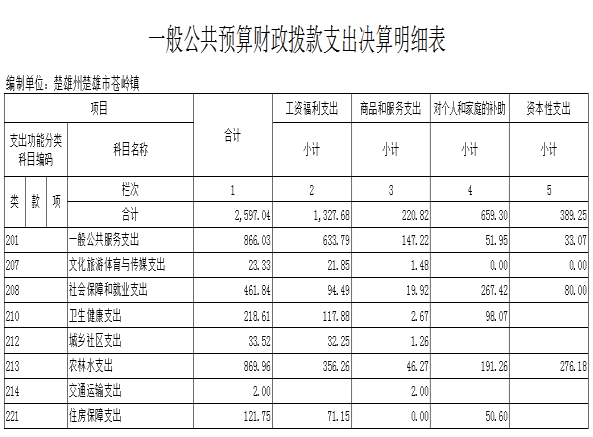 一般公共预算财政拨款支出决算明细表

编制单位：楚雄州楚雄市苍岭镇

| 项目 | | | | 合计 | 工资福利支出 | 商品和服务支出 | 对个人和家庭的补助 | 资本性支出 |
|---|---|---|---|---|---|---|---|---|
| 支出功能分类科目编码 | | | 科目名称 | | 小计 | 小计 | 小计 | 小计 |
| 类 | 款 | 项 | 栏次 | 1 | 2 | 3 | 4 | 5 |
| | | | 合计 | 2,597.04 | 1,327.68 | 220.82 | 659.30 | 389.25 |
| 201 | | | 一般公共服务支出 | 866.03 | 633.79 | 147.22 | 51.95 | 33.07 |
| 207 | | | 文化旅游体育与传媒支出 | 23.33 | 21.85 | 1.48 | 0.00 | 0.00 |
| 208 | | | 社会保障和就业支出 | 461.84 | 94.49 | 19.92 | 267.42 | 80.00 |
| 210 | | | 卫生健康支出 | 218.61 | 117.88 | 2.67 | 98.07 | |
| 212 | | | 城乡社区支出 | 33.52 | 32.25 | 1.26 | | |
| 213 | | | 农林水支出 | 869.96 | 356.26 | 46.27 | 191.26 | 276.18 |
| 214 | | | 交通运输支出 | 2.00 | | 2.00 | | |
| 221 | | | 住房保障支出 | 121.75 | 71.15 | 0.00 | 50.60 | |